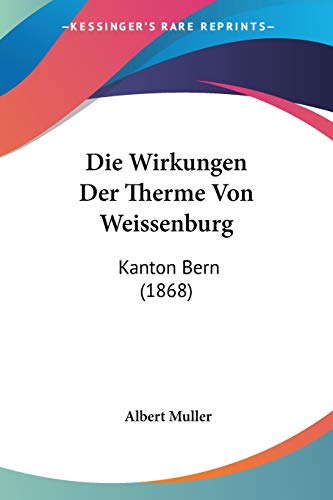 —KESSINGER'S RARE REPRINTS—

Die Wirkungen Der Therme Von Weissenburg

Kanton Bern (1868)

Albert Muller